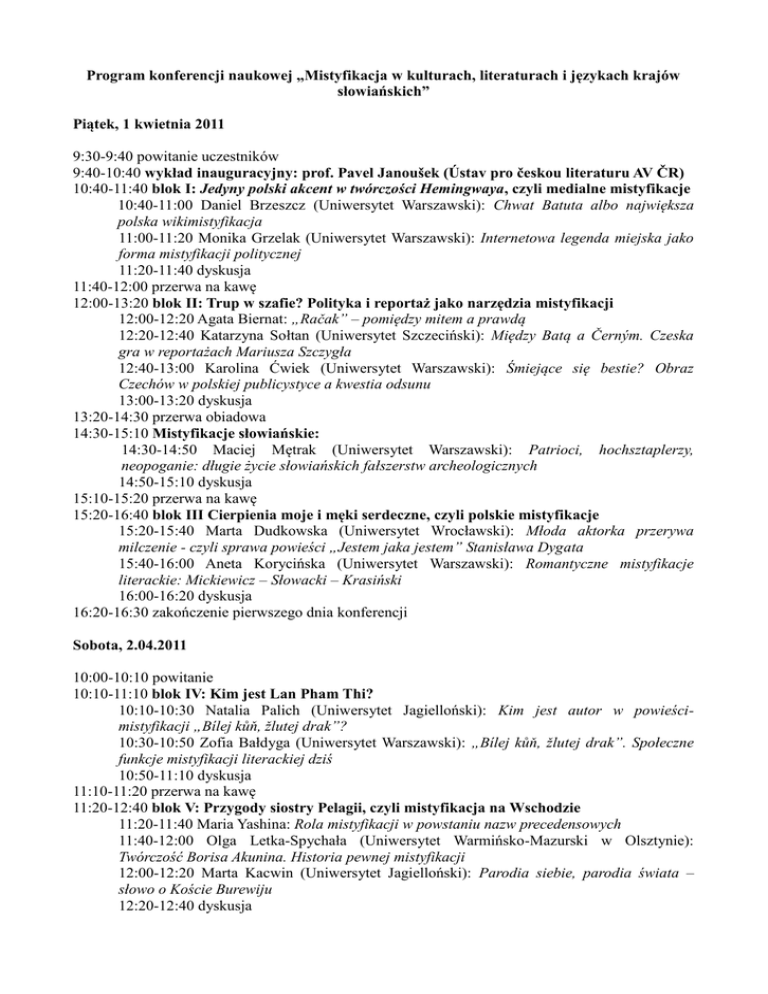 Program konferencji naukowej „Mistyfikacja w kulturach, literaturach i językach krajów słowiańskich”

Piątek, 1 kwietnia 2011

9:30-9:40 powitanie uczestników
9:40-10:40 wykład inauguracyjny: prof. Pavel Janoušek (Ústav pro českou literaturu AV ČR)
10:40-11:40 blok I: Jedyny polski akcent w twórczości Hemingwaya, czyli medialne mistyfikacje
10:40-11:00 Daniel Brzeszcz (Uniwersytet Warszawski): Chwat Batuta albo największa polska wikimistyfikacja
11:00-11:20 Monika Grzelak (Uniwersytet Warszawski): Internetowa legenda miejska jako forma mistyfikacji politycznej
11:20-11:40 dyskusja
11:40-12:00 przerwa na kawę
12:00-13:20 blok II: Trup w szafie? Polityka i reportaż jako narzędzia mistyfikacji
12:00-12:20 Agata Biernat: „Račak” – pomiędzy mitem a prawdą
12:20-12:40 Katarzyna Sołtan (Uniwersytet Szczeciński): Między Batą a Černým. Czeska gra w reportażach Mariusza Szczygła
12:40-13:00 Karolina Ćwiek (Uniwersytet Warszawski): Śmiejące się bestie? Obraz Czechów w polskiej publicystyce a kwestia odsunu
13:00-13:20 dyskusja
13:20-14:30 przerwa obiadowa
14:30-15:10 Mistyfikacje słowiańskie:
14:30-14:50 Maciej Mętrak (Uniwersytet Warszawski): Patrioci, hochsztaplerzy, neopoganie: długie życie słowiańskich fałszerstw archeologicznych
14:50-15:10 dyskusja
15:10-15:20 przerwa na kawę
15:20-16:40 blok III Cierpienia moje i męki serdeczne, czyli polskie mistyfikacje
15:20-15:40 Marta Dudkowska (Uniwersytet Wrocławski): Młoda aktorka przerywa milczenie - czyli sprawa powieści „Jestem jaka jestem” Stanisława Dygata
15:40-16:00 Aneta Korycińska (Uniwersytet Warszawski): Romantyczne mistyfikacje literackie: Mickiewicz – Słowacki – Krasiński
16:00-16:20 dyskusja
16:20-16:30 zakończenie pierwszego dnia konferencji

Sobota, 2.04.2011

10:00-10:10 powitanie
10:10-11:10 blok IV: Kim jest Lan Pham Thi?
10:10-10:30 Natalia Palich (Uniwersytet Jagielloński): Kim jest autor w powieści-mistyfikacji „Bílej kůň, žlutej drak”?
10:30-10:50 Zofia Bałdyga (Uniwersytet Warszawski): „Bílej kůň, žlutej drak”. Społeczne funkcje mistyfikacji literackiej dziś
10:50-11:10 dyskusja
11:10-11:20 przerwa na kawę
11:20-12:40 blok V: Przygody siostry Pelagii, czyli mistyfikacja na Wschodzie
11:20-11:40 Maria Yashina: Rola mistyfikacji w powstaniu nazw precedensowych
11:40-12:00 Olga Letka-Spychała (Uniwersytet Warmińsko-Mazurski w Olsztynie): Twórczość Borisa Akunina. Historia pewnej mistyfikacji
12:00-12:20 Marta Kacwin (Uniwersytet Jagielloński): Parodia siebie, parodia świata – słowo o Koście Burewiju
12:20-12:40 dyskusja